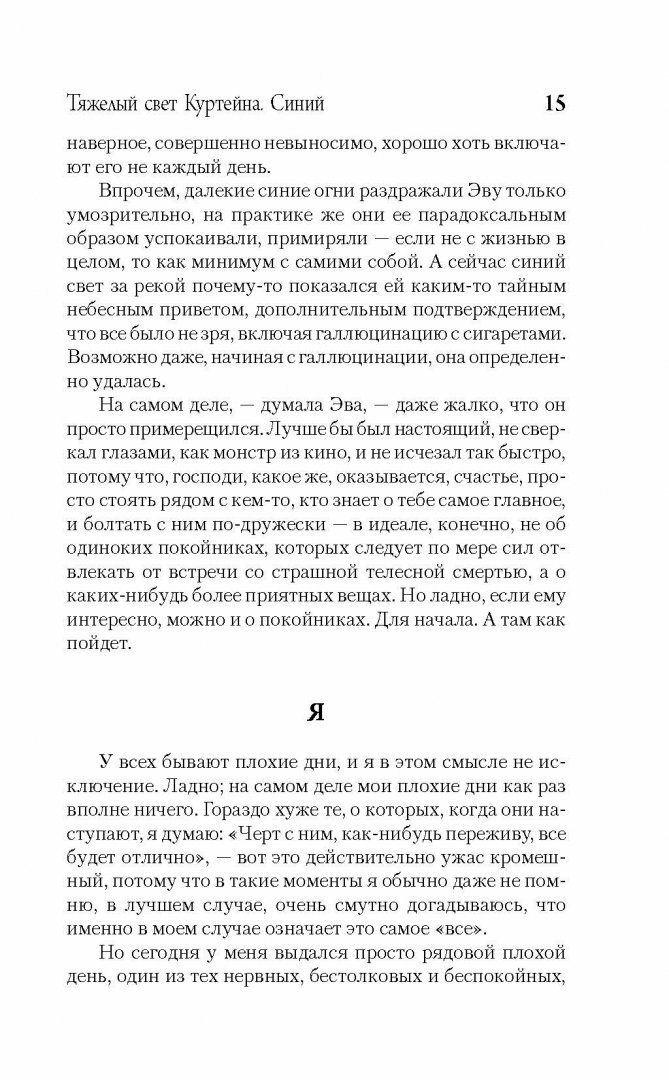 Тяжелый свет Куртейна. Синий 15

наверное, совершенно невыносимо, хорошо хоть включают его не каждый день.

Впрочем, далекие синие огни раздражали Эву только умозрительно, на практике же они ее парадоксальным образом успокаивали, примиряли — если не с жизнью в целом, то как минимум с самими собой. А сейчас синий свет за рекой почему-то показался ей каким-то тайным небесным приветом, дополнительным подтверждением, что все было не зря, включая галлюцинацию с сигаретами. Возможно даже, начиная с галлюцинации, она определенно удалась.

На самом деле, — думала Эва, — даже жалко, что он просто примерещился. Лучше бы был настоящий, не сверкал глазами, как монстр из кино, и не исчезал так быстро, потому что, господи, какое же, оказывается, счастье, просто стоять рядом с кем-то, кто знает о тебе самое главное, и болтать с ним по-дружески — в идеале, конечно, не об одиноких покойниках, которых следует по мере сил отвлекать от встречи со страшной телесной смертью, а о каких-нибудь более приятных вещах. Но ладно, если ему интересно, можно и о покойниках. Для начала. А там как пойдет.

Я

У всех бывают плохие дни, и я в этом смысле не исключение. Ладно; на самом деле мои плохие дни как раз вполне ничего. Гораздо хуже те, о которых, когда они наступают, я думаю: «Черт с ним, как-нибудь переживу, все будет отлично», — вот это действительно ужас кромешный, потому что в такие моменты я обычно даже не помню, в лучшем случае, очень смутно догадываюсь, что именно в моем случае означает это самое «все».

Но сегодня у меня выдался просто рядовой плохой день, один из тех нервных, бестолковых и беспокойных,